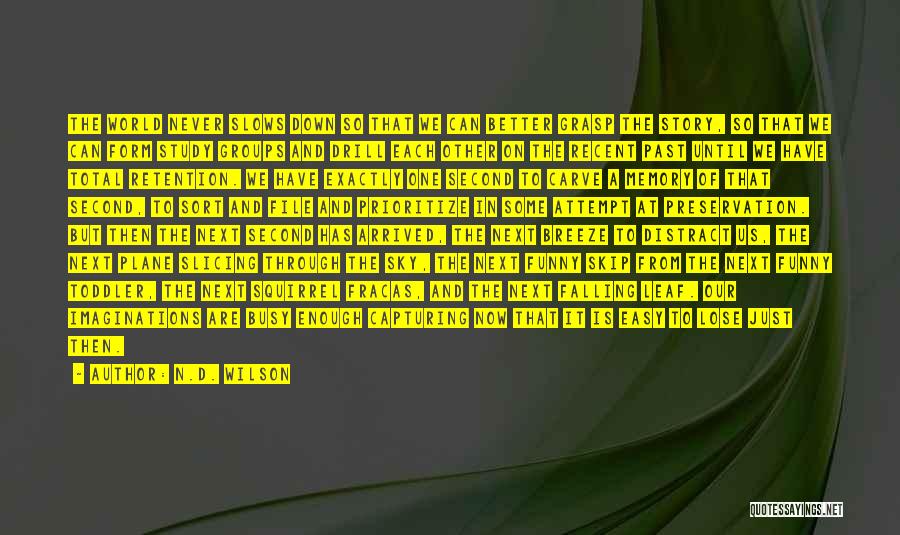 THE WORLD NEVER SLOWS DOWN SO THAT WE CAN BETTER GRASP THE STORY, SO THAT WE CAN FORM STUDY GROUPS AND DRILL EACH OTHER ON THE RECENT PAST UNTIL WE HAVE TOTAL RETENTION. WE HAVE EXACTLY ONE SECOND TO CARVE A MEMORY OF THAT SECOND, TO SORT AND FILE AND PRIORITIZE IN SOME ATTEMPT AT PRESERVATION. BUT THEN THE NEXT SECOND HAS ARRIVED, THE NEXT BREEZE TO DISTRACT US, THE NEXT PLANE SLICING THROUGH THE SKY, THE NEXT FUNNY SKIP FROM THE NEXT FUNNY TODDLER, THE NEXT SQUIRREL FRACAS, AND THE NEXT FALLING LEAF. OUR IMAGINATIONS ARE BUSY ENOUGH CAPTURING NOW THAT IT IS EASY TO LOSE JUST THEN.

- AUTHOR: N.D. WILSON

QUOTESSAYINGS.NET